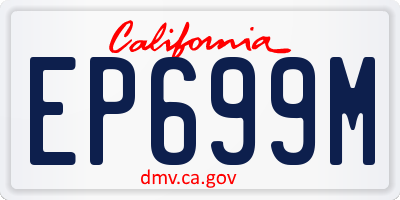 California

EP699M

dmv.ca.gov